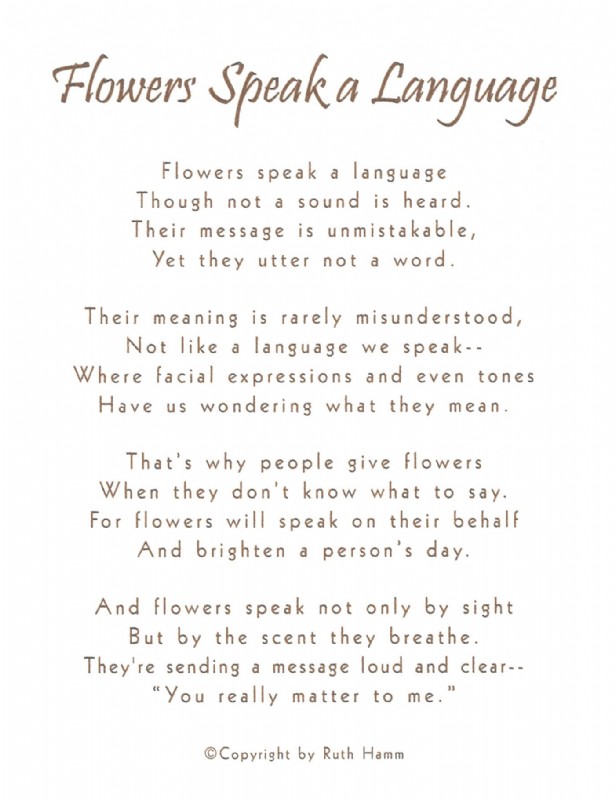 Flowers Speak a Language

Flowers speak a language
Though not a sound is heard.
Their message is unmistakable,
Yet they utter not a word.

Their meaning is rarely misunderstood,
Not like a language we speak--
Where facial expressions and even tones
Have us wondering what they mean.

That's why people give flowers
When they don't know what to say.
For flowers will speak on their behalf
And brighten a person's day.

And flowers speak not only by sight
But by the scent they breathe.
They're sending a message loud and clear--
"You really matter to me."

©Copyright by Ruth Hamm